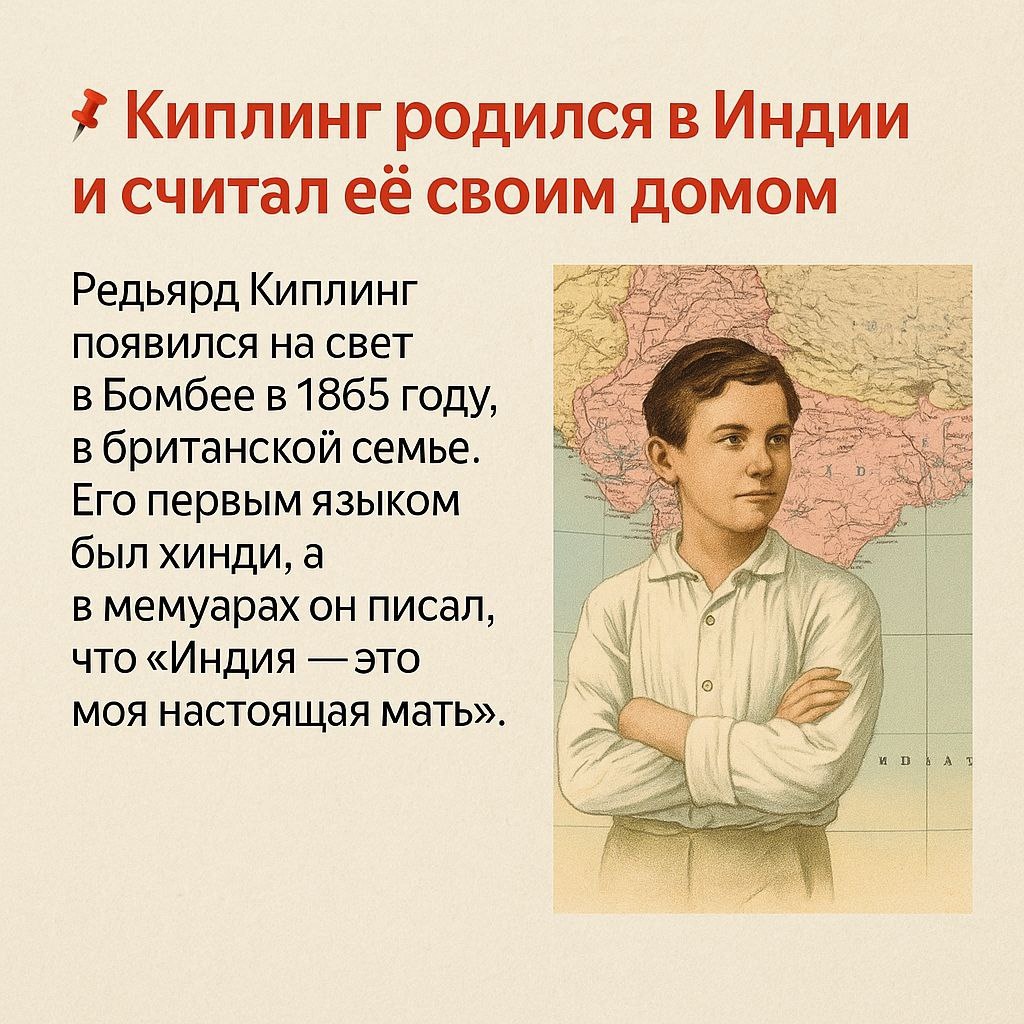 Киплинг родился в Индии и считал её своим домом

Редьярд Киплинг появился на свет в Бомбее в 1865 году, в британской семье. Его первым языком был хинди, а в мемуарах он писал, что «Индия — это моя настоящая мать».